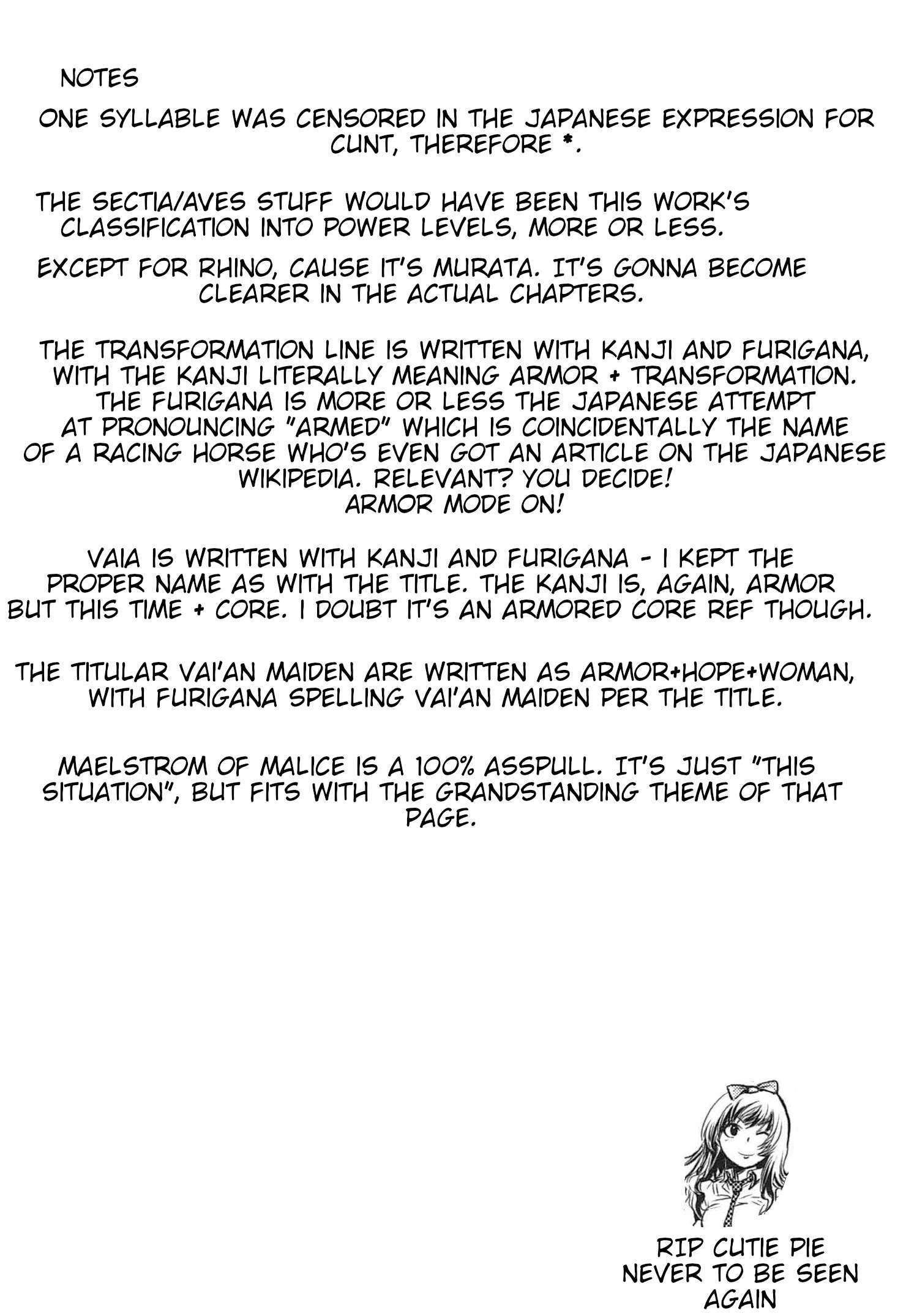 NOTES

ONE SYLLABLE WAS CENSORED IN THE JAPANESE EXPRESSION FOR CUNT, THEREFORE *.

THE SECTIA/AVES STUFF WOULD HAVE BEEN THIS WORK'S CLASSIFICATION INTO POWER LEVELS, MORE OR LESS.

EXCEPT FOR RHINO, CAUSE IT'S MURATA. IT'S GONNA BECOME CLEARER IN THE ACTUAL CHAPTERS.

THE TRANSFORMATION LINE IS WRITTEN WITH KANJI AND FURIGANA, WITH THE KANJI LITERALLY MEANING ARMOR + TRANSFORMATION. THE FURIGANA IS MORE OR LESS THE JAPANESE ATTEMPT AT PRONOUNCING "ARMED" WHICH IS COINCIDENTALLY THE NAME OF A RACING HORSE WHO'S EVEN GOT AN ARTICLE ON THE JAPANESE WIKIPEDIA. RELEVANT? YOU DECIDE!
ARMOR MODE ON!

VAIA IS WRITTEN WITH KANJI AND FURIGANA - I KEPT THE PROPER NAME AS WITH THE TITLE. THE KANJI IS, AGAIN, ARMOR BUT THIS TIME + CORE. I DOUBT IT'S AN ARMORED CORE REF THOUGH.

THE TITULAR VAI'AN MAIDEN ARE WRITTEN AS ARMOR+HOPE+WOMAN, WITH FURIGANA SPELLING VAI'AN MAIDEN PER THE TITLE.

MAELSTROM OF MALICE IS A 100% ASSPULL. IT'S JUST "THIS SITUATION", BUT FITS WITH THE GRANDSTANDING THEME OF THAT PAGE.

RIP CUTIE PIE NEVER TO BE SEEN AGAIN